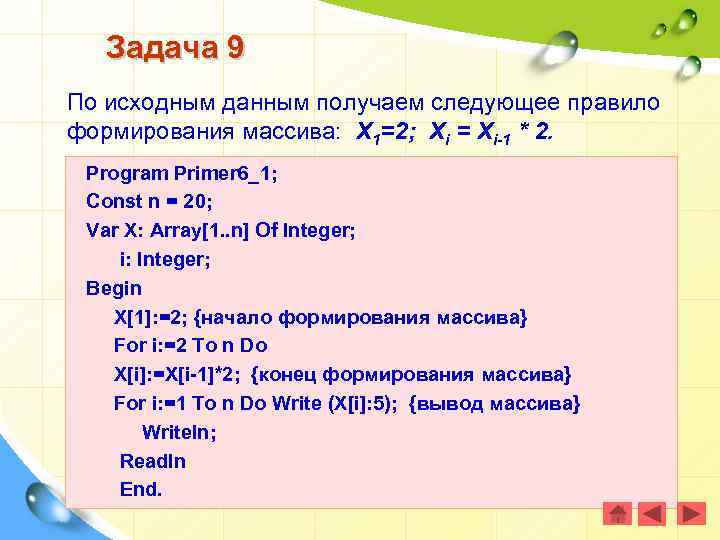 Задача 9

По исходным данным получаем следующее правило формирования массива: $X_1=2$; $X_i = X_{i-1} * 2$.

Program Primer6_1;
Const n = 20;
Var X: Array[1..n] Of Integer;
i: Integer;
Begin
X[1]:=2; {начало формирования массива}
For i:=2 To n Do
X[i]:=X[i-1]*2; {конец формирования массива}
For i:=1 To n Do Write (X[i]:5); {вывод массива}
Writeln;
Readln
End.